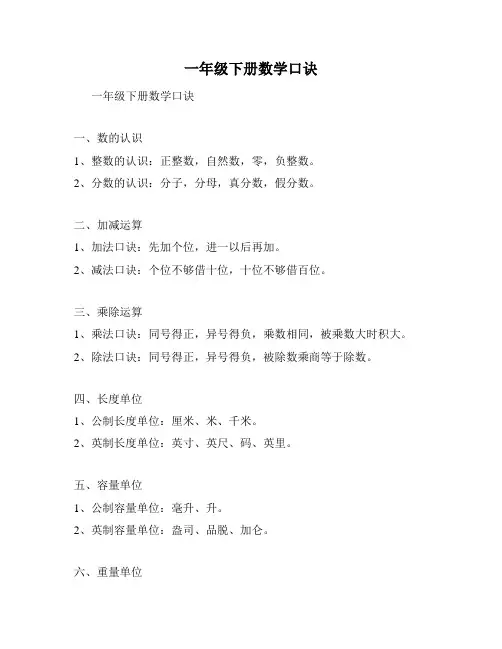 一年级下册数学口诀

一年级下册数学口诀

一、数的认识

1、整数的认识：正整数，自然数，零，负整数。

2、分数的认识：分子，分母，真分数，假分数。

二、加减运算

1、加法口诀：先加个位，进一以后再加。

2、减法口诀：个位不够借十位，十位不够借百位。

三、乘除运算

1、乘法口诀：同号得正，异号得负，乘数相同，被乘数大时积大。

2、除法口诀：同号得正，异号得负，被除数乘商等于除数。

四、长度单位

1、公制长度单位：厘米、米、千米。

2、英制长度单位：英寸、英尺、码、英里。

五、容量单位

1、公制容量单位：毫升、升。

2、英制容量单位：盎司、品脱、加仑。

六、重量单位